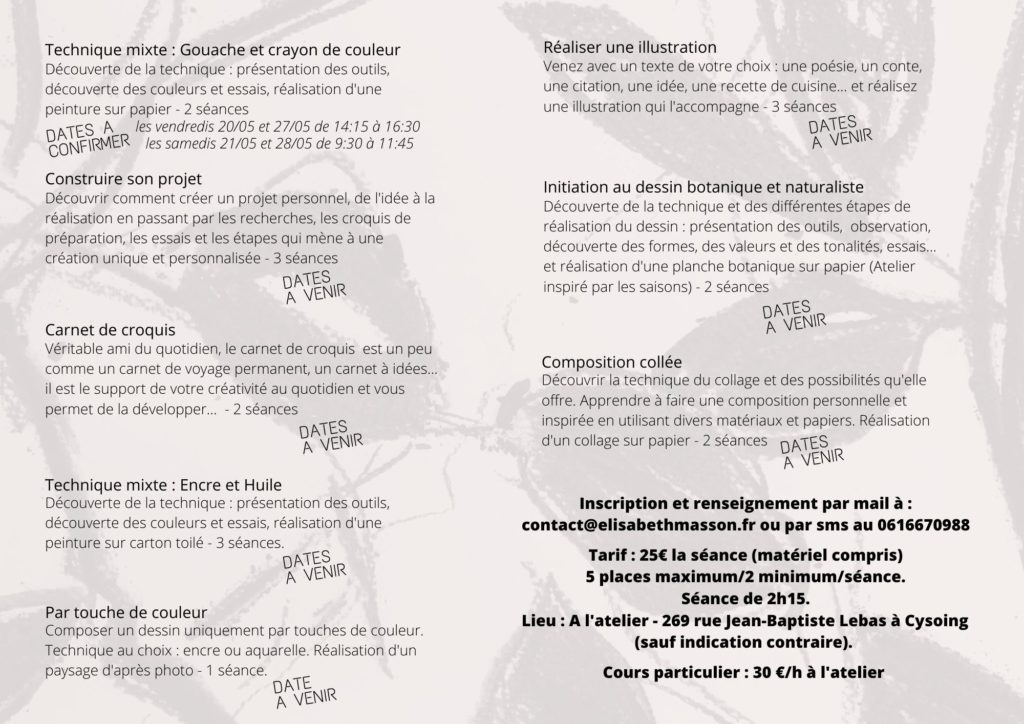 Technique mixte : Gouache et crayon de couleur
Découverte de la technique : présentation des outils, découverte des couleurs et essais, réalisation d'une peinture sur papier - 2 séances

DATES A CONFIRMER les vendredis 20/05 et 27/05 de 14:15 à 16:30
les samedis 21/05 et 28/05 de 9:30 à 11:45

Construire son projet
Découvrir comment créer un projet personnel, de l'idée à la réalisation en passant par les recherches, les croquis de préparation, les essais et les étapes qui mène à une création unique et personnalisée - 3 séances

DATES A VENIR

Carnet de croquis
Véritable ami du quotidien, le carnet de croquis est un peu comme un carnet de voyage permanent, un carnet à idées... il est le support de votre créativité au quotidien et vous permet de la développer... - 2 séances

DATES A VENIR

Technique mixte : Encre et Huile
Découverte de la technique : présentation des outils, découverte des couleurs et essais, réalisation d'une peinture sur carton toilé - 3 séances.

DATES A VENIR

Par touche de couleur
Composer un dessin uniquement par touches de couleur. Technique au choix : encre ou aquarelle. Réalisation d'un paysage d'après photo - 1 séance.

DATE A VENIR

Réaliser une illustration
Venez avec un texte de votre choix : une poésie, un conte, une citation, une idée, une recette de cuisine... et réalisez une illustration qui l'accompagne - 3 séances

DATES A VENIR

Initiation au dessin botanique et naturaliste
Découverte de la technique et des différentes étapes de réalisation du dessin : présentation des outils, observation, découverte des formes, des valeurs et des tonalités, essais... et réalisation d'une planche botanique sur papier (Atelier inspiré par les saisons) - 2 séances

DATES A VENIR

Composition collée
Découvrir la technique du collage et des possibilités qu'elle offre. Apprendre à faire une composition personnelle et inspirée en utilisant divers matériaux et papiers. Réalisation d'un collage sur papier - 2 séances

DATES A VENIR

Inscription et renseignement par mail à :
contact@elisabethmasson.fr ou par sms au 0616670988

Tarif : 25€ la séance (matériel compris)
5 places maximum/2 minimum/séance.
Séance de 2h15.
Lieu : A l'atelier - 269 rue Jean-Baptiste Lebas à Cysoing (sauf indication contraire).

Cours particulier : 30 €/h à l'atelier